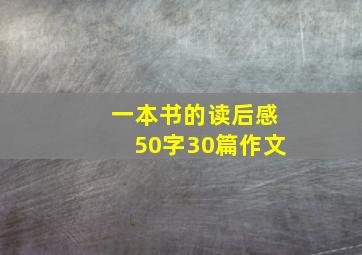 一本书的读后感
50字30篇作文